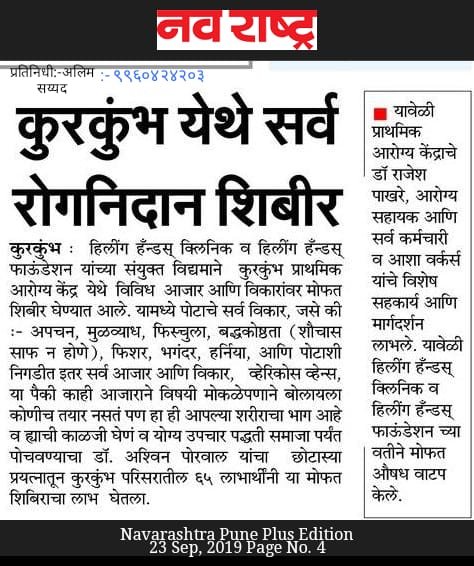 नव राष्ट्र

प्रतिनिधी:-अलिम सय्यद :- ९९६०४२४२०३

कुरकुंभ येथे सर्व रोगनिदान शिबीर

कुरकुंभ : हिलींग हॅन्डस् क्लिनिक व हिलींग हॅन्डस् फाऊंडेशन यांच्या संयुक्त विद्यमाने कुरकुंभ प्राथमिक आरोग्य केंद्र येथे विविध आजार आणि विकारांवर मोफत शिबीर घेण्यात आले. यामध्ये पोटाचे सर्व विकार, जसे की :- अपचन, मुळव्याध, फिस्चुला, बद्धकोष्ठता (शौचास साफ न होणे), फिशर, भगंदर, हर्निया, आणि पोटाशी निगडीत इतर सर्व आजार आणि विकार, व्हेरिकोस व्हेन्स, या पैकी काही आजाराने विषयी मोकळेपणाने बोलायला कोणीच तयार नसतं पण हा ही आपल्या शरीराचा भाग आहे व ह्याची काळजी घेणं व योग्य उपचार पद्धती समाजा पर्यंत पोचवण्याचा डॉ. अश्विन पोरवाल यांचा छोटास्या प्रयत्नातून कुरकुंभ परिसरातील ६५ लाभार्थींनी या मोफत शिबिराचा लाभ घेतला.

यावेळी प्राथमिक आरोग्य केंद्राचे डॉ राजेश पाखरे, आरोग्य सहायक आणि सर्व कर्मचारी व आशा वर्कर्स यांचे विशेष सहकार्य आणि मार्गदर्शन लाभले. यावेळी हिलींग हॅन्डस् क्लिनिक व हिलींग हॅन्डस् फाऊंडेशन च्या वतीने मोफत औषध वाटप केले.

Navarashtra Pune Plus Edition
23 Sep, 2019 Page No. 4